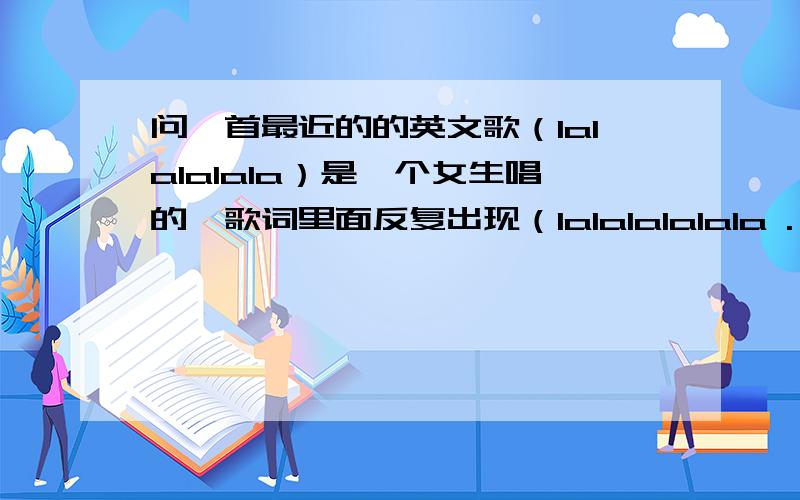 问一首最近的的英文歌（lalalalala）是一个女生唱的,歌词里面反复出现（lalalalalala．